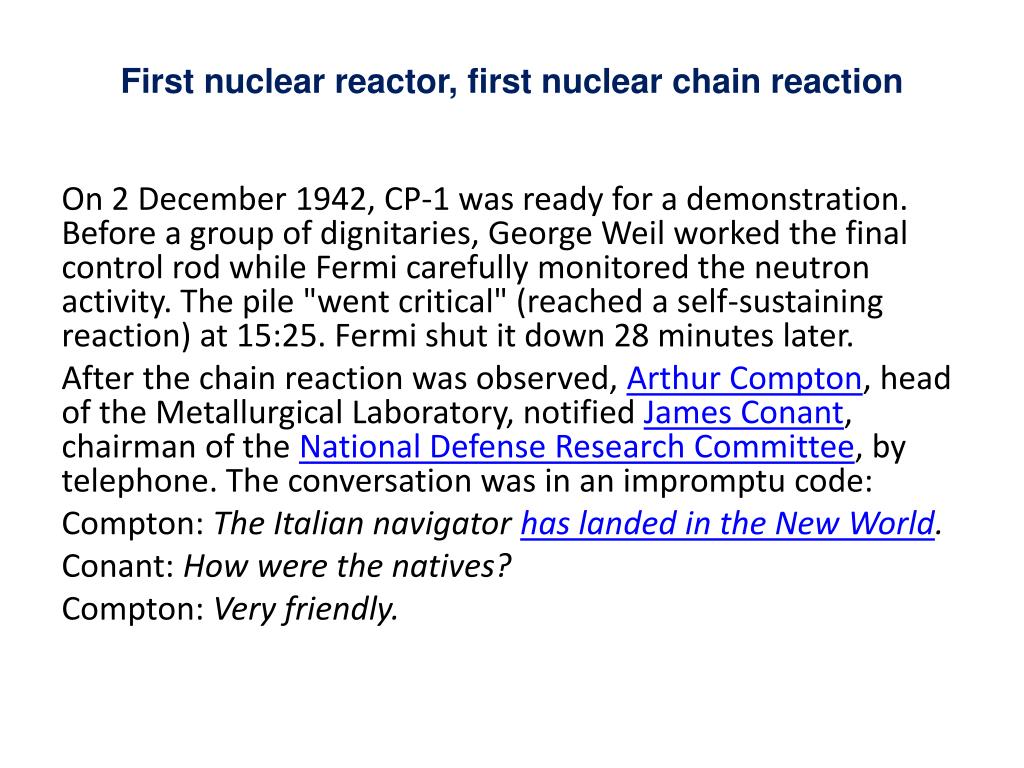 First nuclear reactor, first nuclear chain reaction

On 2 December 1942, CP-1 was ready for a demonstration. Before a group of dignitaries, George Weil worked the final control rod while Fermi carefully monitored the neutron activity. The pile "went critical" (reached a self-sustaining reaction) at 15:25. Fermi shut it down 28 minutes later.

After the chain reaction was observed, Arthur Compton, head of the Metallurgical Laboratory, notified James Conant, chairman of the National Defense Research Committee, by telephone. The conversation was in an impromptu code:

Compton: The Italian navigator has landed in the New World.

Conant: How were the natives?

Compton: Very friendly.